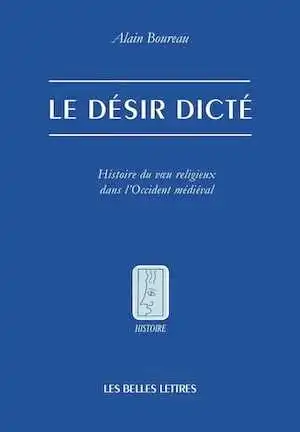 Alain Boureau

LE DÉSIR DICTÉ

Histoire du vœu religieux dans l'Occident médiéval

HISTOIRE

LES BELLES LETTRES